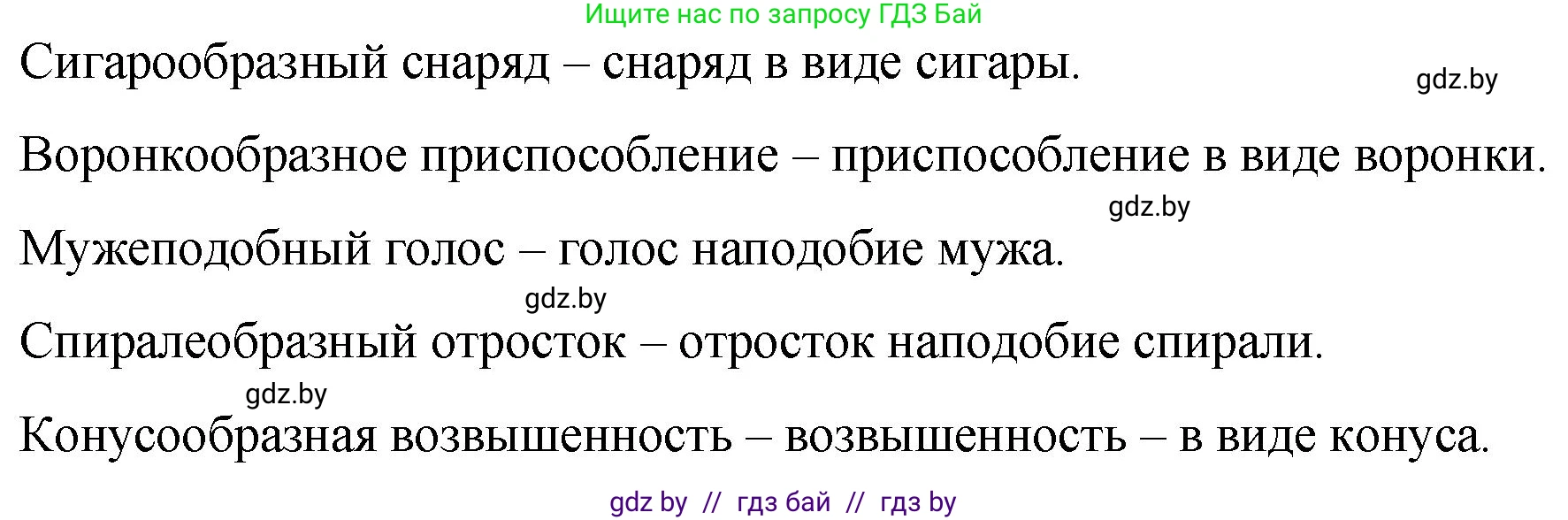 Ищите нас по запросу ГДЗ Бай

Сигарообразный снаряд – снаряд в виде сигары.

gdz.by

Воронкообразное приспособление – приспособление в виде воронки.

gdz.by

Мужеподобный голос – голос наподобие мужа.

gdz.by

Спиралеобразный отросток – отросток наподобие спирали.

gdz.by

Конусообразная возвышенность – возвышенность – в виде конуса.

gdz by // гдз бай // гдз by